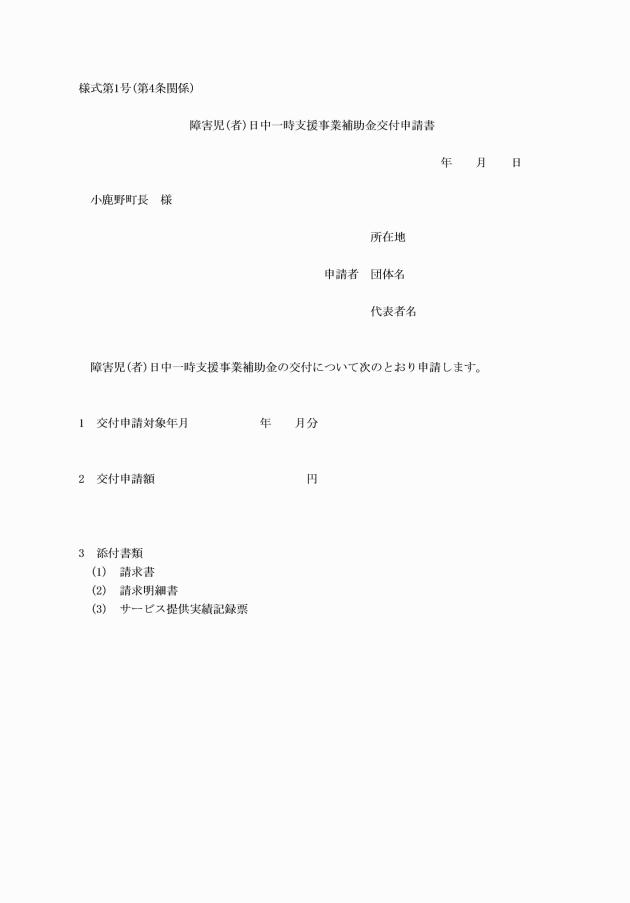 様式第1号(第4条関係)

障害児(者)日中一時支援事業補助金交付申請書

年　　月　　日

小鹿野町長　様

所在地

申請者　団体名

代表者名

障害児(者)日中一時支援事業補助金の交付について次のとおり申請します。

1　交付申請対象年月　　　　年　　月分

2　交付申請額　　　　　　　円

3　添付書類
(1)　請求書
(2)　請求明細書
(3)　サービス提供実績記録票